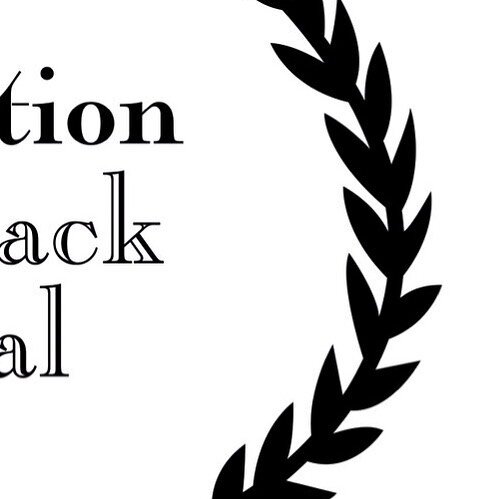 tion
ack
al